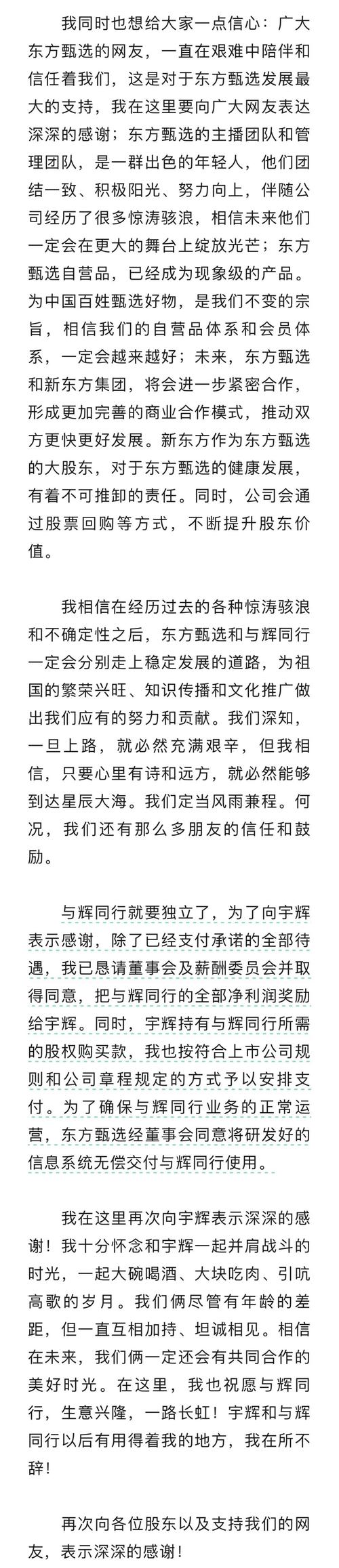 我同时也想给大家一点信心：广大东方甄选的网友，一直在艰难中陪伴和信任着我们，这是对于东方甄选发展最大的支持，我在这里要向广大网友表达深深的感谢；东方甄选的主播团队和管理团队，是一群出色的年轻人，他们团结一致、积极阳光、努力向上，伴随公司经历了很多惊涛骇浪，相信未来他们一定会在更大的舞台上绽放光芒；东方甄选自营品，已经成为现象级的产品。为中国百姓甄选好物，是我们不变的宗旨，相信我们的自营品体系和会员体系，一定会越来越好；未来，东方甄选和新东方集团，将会进一步紧密合作，形成更加完善的商业合作模式，推动双方更快更好发展。新东方作为东方甄选的大股东，对于东方甄选的健康发展，有着不可推卸的责任。同时，公司会通过股票回购等方式，不断提升股东价值。

我相信在经历过去的各种惊涛骇浪和不确定性之后，东方甄选和与辉同行一定会分别走上稳定发展的道路，为祖国的繁荣兴旺、知识传播和文化推广做出我们应有的努力和贡献。我们深知，一旦上路，就必然充满艰辛，但我相信，只要心里有诗和远方，就必然能够到达星辰大海。我们定当风雨兼程。何况，我们还有那么多朋友的信任和鼓励。

与辉同行就要独立了，为了向宇辉表示感谢，除了已经支付承诺的全部待遇，我已恳请董事会及薪酬委员会并取得同意，把与辉同行的全部净利润奖励给宇辉。同时，宇辉持有与辉同行所需的股权购买款，我也按符合上市公司规则和公司章程规定的方式予以安排支付。为了确保与辉同行业务的正常运营，东方甄选经董事会同意将研发好的信息系统无偿交付与辉同行使用。

我在这里再次向宇辉表示深深的感谢！我十分怀念和宇辉一起并肩战斗的时光，一起大碗喝酒、大块吃肉、引吭高歌的岁月。我们俩尽管有年龄的差距，但一直互相加持、坦诚相见。相信在未来，我们俩一定还会有共同合作的美好时光。在这里，我也祝愿与辉同行，生意兴隆，一路长虹！宇辉和与辉同行以后有用得着我的地方，我在所不辞！

再次向各位股东以及支持我们的网友，表示深深的感谢！